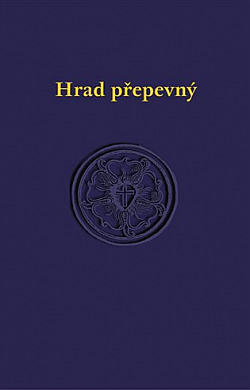 Hrad přepevný